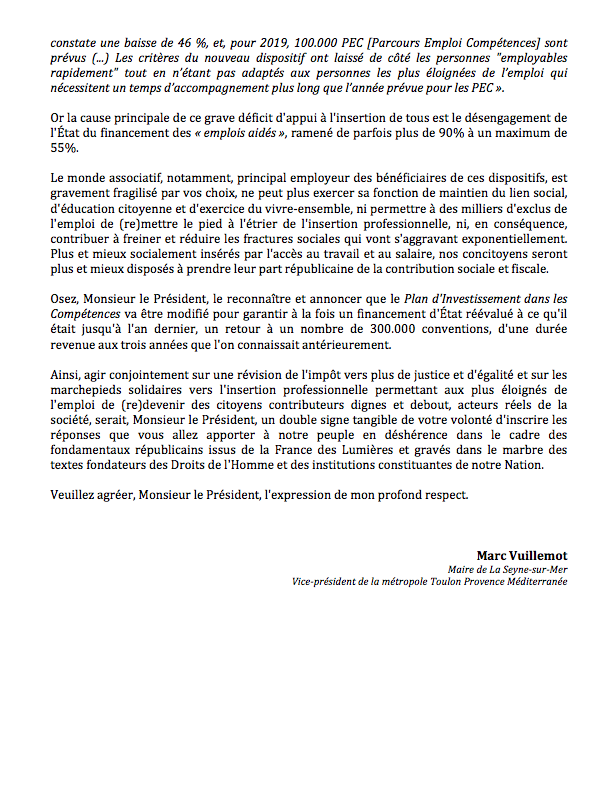 constate une baisse de 46 %, et, pour 2019, 100.000 PEC [Parcours Emploi Compétences] sont prévus (...) Les critères du nouveau dispositif ont laissé de côté les personnes "employables rapidement" tout en n'étant pas adaptés aux personnes les plus éloignées de l'emploi qui nécessitent un temps d'accompagnement plus long que l'année prévue pour les PEC ».

Or la cause principale de ce grave déficit d'appui à l'insertion de tous est le désengagement de l'État du financement des « emplois aidés », ramené de parfois plus de 90% à un maximum de 55%.

Le monde associatif, notamment, principal employeur des bénéficiaires de ces dispositifs, est gravement fragilisé par vos choix, ne peut plus exercer sa fonction de maintien du lien social, d'éducation citoyenne et d'exercice du vivre-ensemble, ni permettre à des milliers d'exclus de l'emploi de (re)mettre le pied à l'étrier de l'insertion professionnelle, ni, en conséquence, contribuer à freiner et réduire les fractures sociales qui vont s'aggravant exponentiellement. Plus et mieux socialement insérés par l'accès au travail et au salaire, nos concitoyens seront plus et mieux disposés à prendre leur part républicaine de la contribution sociale et fiscale.

Osez, Monsieur le Président, le reconnaître et annoncer que le Plan d'Investissement dans les Compétences va être modifié pour garantir à la fois un financement d'État réévalué à ce qu'il était jusqu'à l'an dernier, un retour à un nombre de 300.000 conventions, d'une durée revenue aux trois années que l'on connaissait antérieurement.

Ainsi, agir conjointement sur une révision de l'impôt vers plus de justice et d'égalité et sur les marchepieds solidaires vers l'insertion professionnelle permettant aux plus éloignés de l'emploi de (re)devenir des citoyens contributeurs dignes et debout, acteurs réels de la société, serait, Monsieur le Président, un double signe tangible de votre volonté d'inscrire les réponses que vous allez apporter à notre peuple en déshérence dans le cadre des fondamentaux républicains issus de la France des Lumières et gravés dans le marbre des textes fondateurs des Droits de l'Homme et des institutions constituantes de notre Nation.

Veuillez agréer, Monsieur le Président, l'expression de mon profond respect.

Marc Vuillemot
Maire de La Seyne-sur-Mer
Vice-président de la métropole Toulon Provence Méditerranée